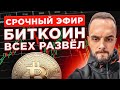 СРОЧНЫЙ ЭФИР
БИТКОИН
ВСЕХ РАЗВЁЛ